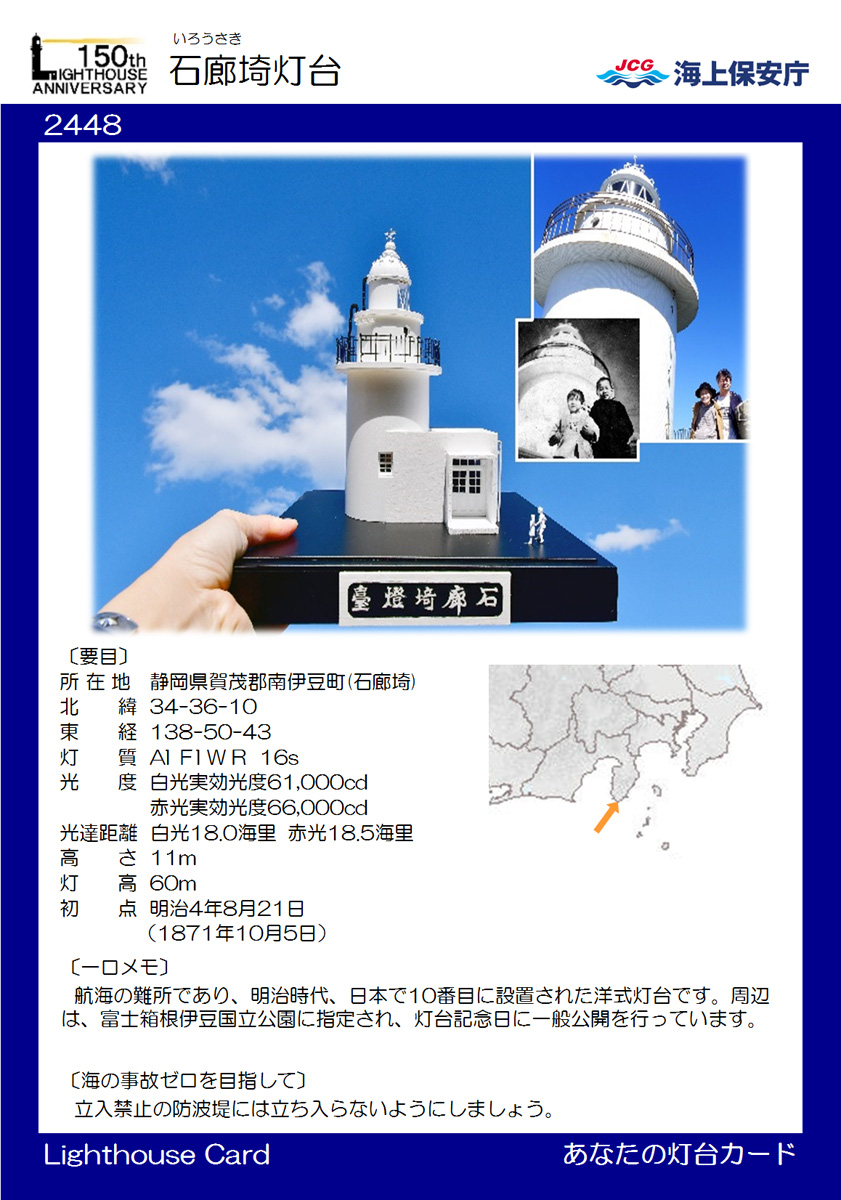 150th
LIGHTHOUSE
ANNIVERSARY

いろうさき
石廊埼灯台

JCG 海上保安庁

2448

臺燈埼廊石

〔要目〕
所在地 静岡県賀茂郡南伊豆町(石廊埼)
北緯 34-36-10
東経 138-50-43
灯質 Al Fl W R 16s
光度 白光実効光度61,000cd
赤光実効光度66,000cd
光達距離 白光18.0海里 赤光18.5海里
高さ 11m
灯高 60m
初点 明治4年8月21日
(1871年10月5日)

〔一口メモ〕
航海の難所であり、明治時代、日本で10番目に設置された洋式灯台です。周辺は、富士箱根伊豆国立公園に指定され、灯台記念日に一般公開を行っています。

〔海の事故ゼロを目指して〕
立入禁止の防波堤には立ち入らないようにしましょう。

Lighthouse Card
あなたの灯台カード